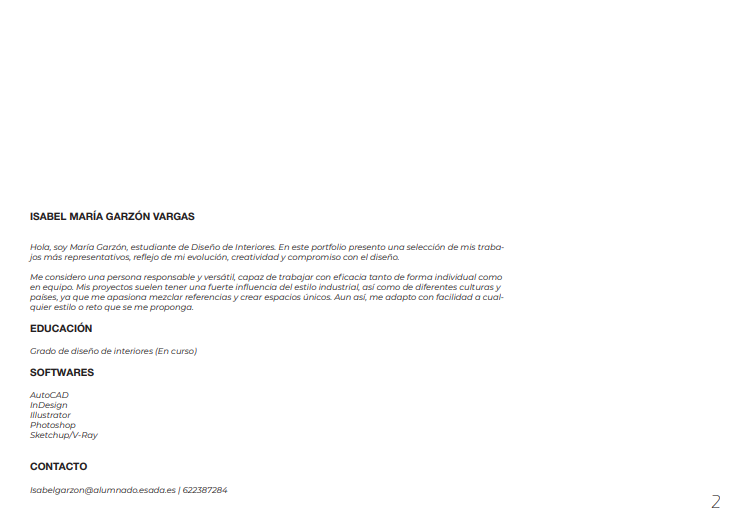 ISABEL MARÍA GARZÓN VARGAS

Hola, soy María Garzón, estudiante de Diseño de Interiores. En este portfolio presento una selección de mis trabajos más representativos, reflejo de mi evolución, creatividad y compromiso con el diseño.

Me considero una persona responsable y versátil, capaz de trabajar con eficacia tanto de forma individual como en equipo. Mis proyectos suelen tener una fuerte influencia del estilo industrial, así como de diferentes culturas y países, ya que me apasiona mezclar referencias y crear espacios únicos. Aun así, me adapto con facilidad a cualquier estilo o reto que se me proponga.

EDUCACIÓN

Grado de diseño de interiores (En curso)

SOFTWARES

AutoCAD
InDesign
Illustrator
Photoshop
Sketchup/V-Ray

CONTACTO

Isabelgarzon@alumnado.esada.es | 622387284

2